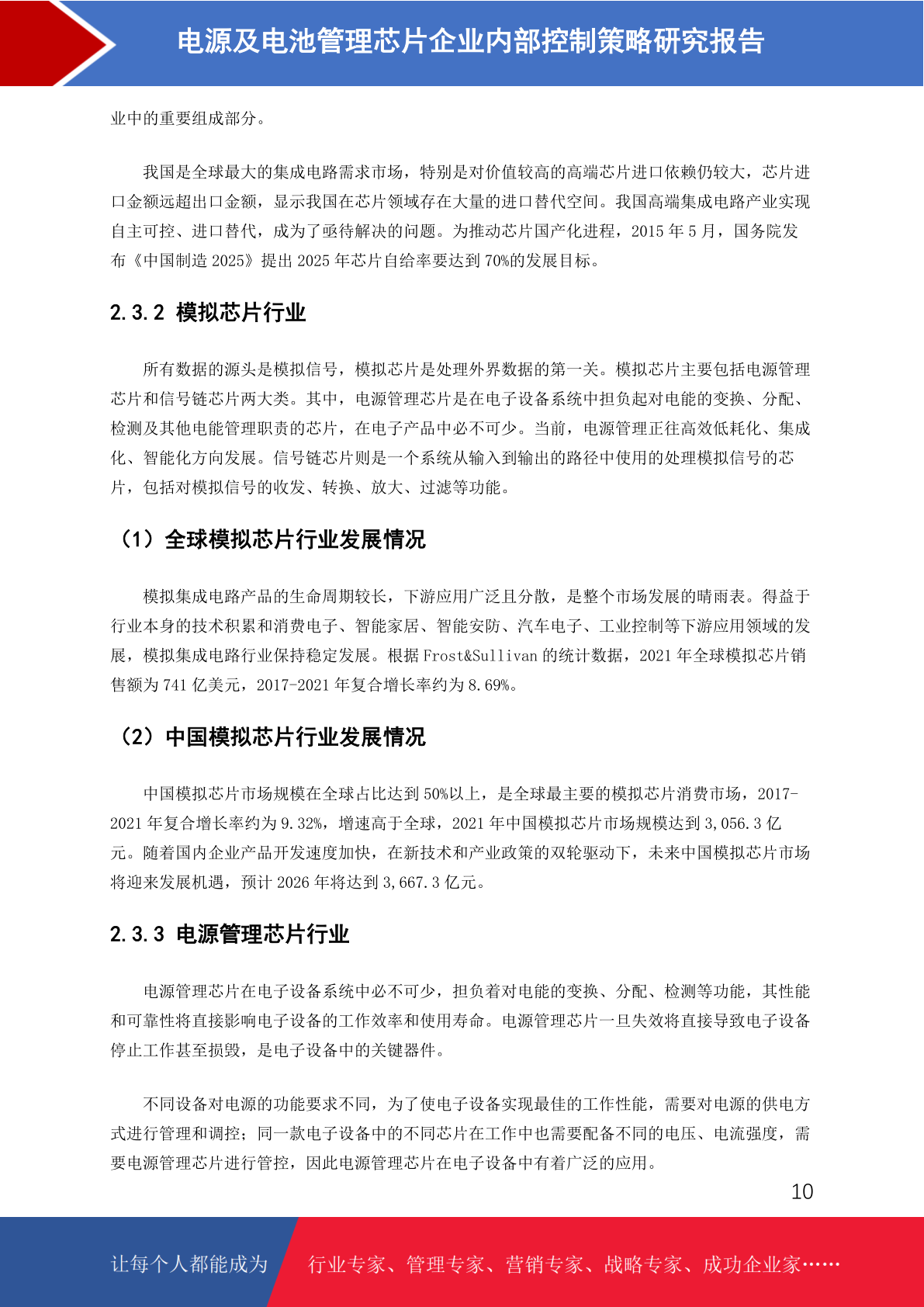 电源及电池管理芯片企业内部控制策略研究报告

业中的重要组成部分。

我国是全球最大的集成电路需求市场，特别是对价值较高的高端芯片进口依赖仍较大，芯片进口金额远超出口金额，显示我国在芯片领域存在大量的进口替代空间。我国高端集成电路产业实现自主可控、进口替代，成为了亟待解决的问题。为推动芯片国产化进程，2015 年 5 月，国务院发布《中国制造 2025》提出 2025 年芯片自给率要达到 70%的发展目标。

2.3.2 模拟芯片行业

所有数据的源头是模拟信号，模拟芯片是处理外界数据的第一关。模拟芯片主要包括电源管理芯片和信号链芯片两大类。其中，电源管理芯片是在电子设备系统中担负起对电能的变换、分配、检测及其他电能管理职责的芯片，在电子产品中必不可少。当前，电源管理正往高效低耗化、集成化、智能化方向发展。信号链芯片则是一个系统从输入到输出的路径中使用的处理模拟信号的芯片，包括对模拟信号的收发、转换、放大、过滤等功能。

（1）全球模拟芯片行业发展情况

模拟集成电路产品的生命周期较长，下游应用广泛且分散，是整个市场发展的晴雨表。得益于行业本身的技术积累和消费电子、智能家居、智能安防、汽车电子、工业控制等下游应用领域的发展，模拟集成电路行业保持稳定发展。根据 Frost&Sullivan 的统计数据，2021 年全球模拟芯片销售额为 741 亿美元，2017-2021 年复合增长率约为 8.69%。

（2）中国模拟芯片行业发展情况

中国模拟芯片市场规模在全球占比达到 50%以上，是全球最主要的模拟芯片消费市场，2017-2021 年复合增长率约为 9.32%，增速高于全球，2021 年中国模拟芯片市场规模达到 3,056.3 亿元。随着国内企业产品开发速度加快，在新技术和产业政策的双轮驱动下，未来中国模拟芯片市场将迎来发展机遇，预计 2026 年将达到 3,667.3 亿元。

2.3.3 电源管理芯片行业

电源管理芯片在电子设备系统中必不可少，担负着对电能的变换、分配、检测等功能，其性能和可靠性将直接影响电子设备的工作效率和使用寿命。电源管理芯片一旦失效将直接导致电子设备停止工作甚至损毁，是电子设备中的关键器件。

不同设备对电源的功能要求不同，为了使电子设备实现最佳的工作性能，需要对电源的供电方式进行管理和调控；同一款电子设备中的不同芯片在工作中也需要配备不同的电压、电流强度，需要电源管理芯片进行管控，因此电源管理芯片在电子设备中有着广泛的应用。

10

让每个人都能成为 行业专家、管理专家、营销专家、战略专家、成功企业家……